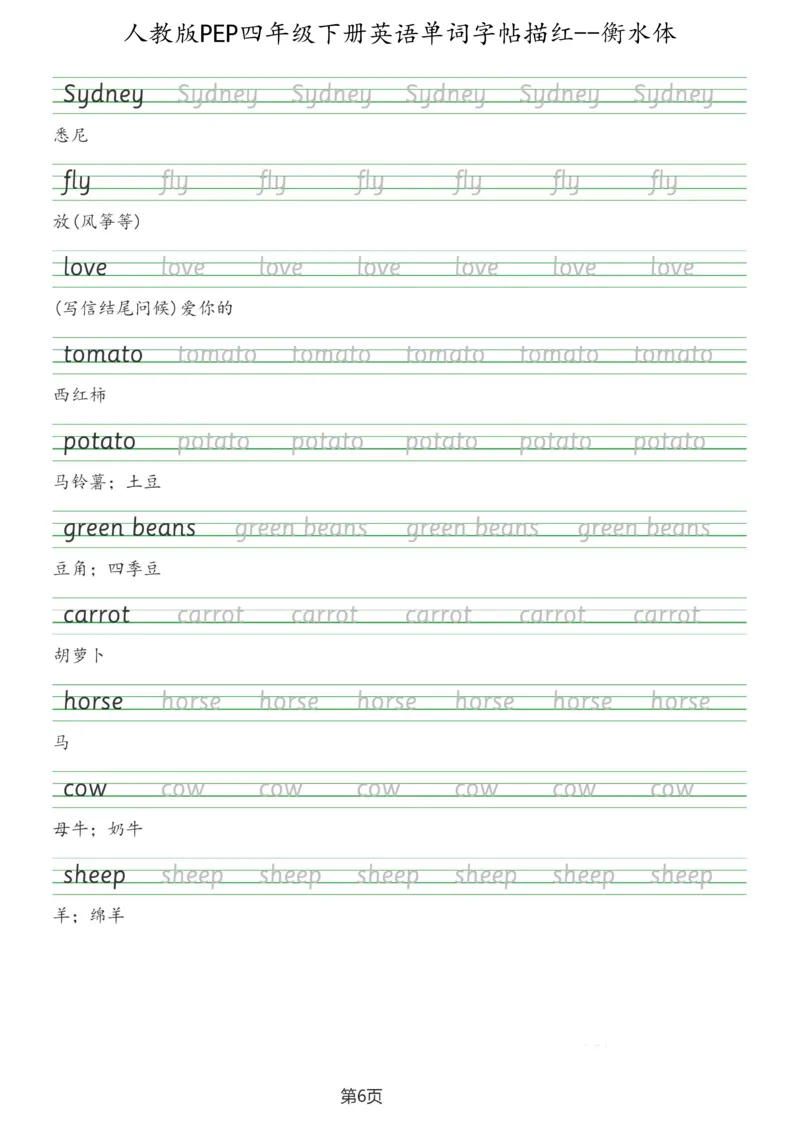 人教版PEP四年级下册英语单词字帖描红--衡水体

Sydney Sydney Sydney Sydney Sydney Sydney

悉尼

fly fly fly fly fly fly fly

放(风筝等)

love love love love love love love

(写信结尾问候)爱你的

tomato tomato tomato tomato tomato tomato

西红柿

potato potato potato potato potato potato

马铃薯；土豆

green beans green beans green beans green beans

豆角；四季豆

carrot carrot carrot carrot carrot carrot

胡萝卜

horse horse horse horse horse horse horse

马

cow cow cow cow cow cow cow

母牛；奶牛

sheep sheep sheep sheep sheep sheep sheep

羊；绵羊

第6页